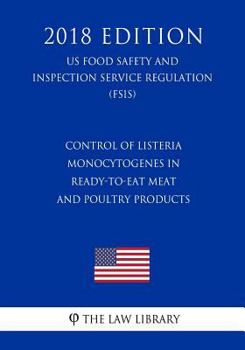 2018 EDITION

US FOOD SAFETY AND INSPECTION SERVICE REGULATION (FSIS)

CONTROL OF LISTERIA MONOCYTOGENES IN READY-TO-EAT MEAT AND POULTRY PRODUCTS

φ THE LAW LIBRARY